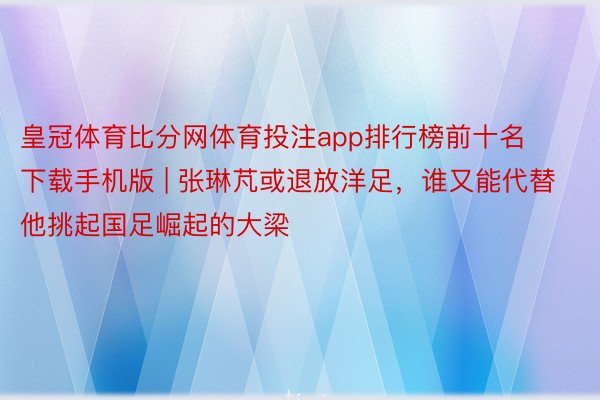 皇冠体育比分网体育投注app排行榜前十名下载手机版 | 张琳芃或退放洋足，谁又能代替他挑起国足崛起的大梁